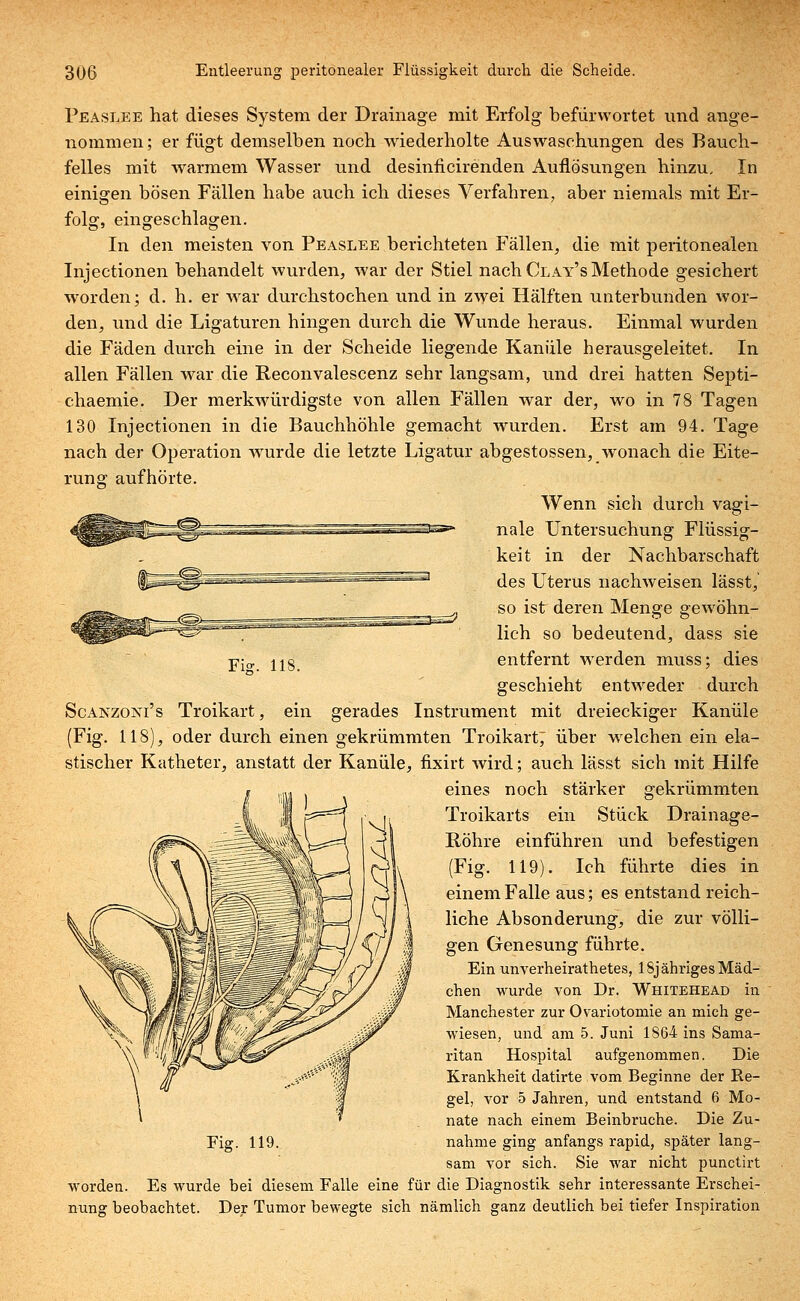 306 Entleerung peritonealer Flüssigkeit durch die Scheide.

Peaslee hat dieses System der Drainage mit Erfolg befürwortet und angenommen; er fügt demselben noch wiederholte Auswaschungen des Bauchfelles mit warmem Wasser und desinficirenden Auflösungen hinzu. In einigen bösen Fällen habe auch ich dieses Verfahren, aber niemals mit Erfolg, eingeschlagen.

In den meisten von Peaslee berichteten Fällen, die mit peritonealen Injectionen behandelt wurden, war der Stiel nach Clay's Methode gesichert worden; d. h. er war durchstochen und in zwei Hälften unterbunden worden, und die Ligaturen hingen durch die Wunde heraus. Einmal wurden die Fäden durch eine in der Scheide liegende Kanüle herausgeleitet. In allen Fällen war die Reconvalescenz sehr langsam, und drei hatten Septichaemie. Der merkwürdigste von allen Fällen war der, wo in 78 Tagen 130 Injectionen in die Bauchhöhle gemacht wurden. Erst am 94. Tage nach der Operation wurde die letzte Ligatur abgestossen, wonach die Eiterung aufhörte.

Fig. 118.

Wenn sich durch vaginale Untersuchung Flüssigkeit in der Nachbarschaft des Uterus nachweisen lässt, so ist deren Menge gewöhnlich so bedeutend, dass sie entfernt werden muss; dies geschieht entweder durch Scanzoni's Troikart, ein gerades Instrument mit dreieckiger Kanüle (Fig. 118), oder durch einen gekrümmten Troikart, über welchen ein elastischer Katheter, anstatt der Kanüle, fixirt wird; auch lässt sich mit Hilfe eines noch stärker gekrümmten Troikarts ein Stück Drainage-Röhre einführen und befestigen (Fig. 119). Ich führte dies in einem Falle aus; es entstand reichliche Absonderung, die zur völligen Genesung führte.

Fig. 119.

Ein unverheirathetes, 18jähriges Mädchen wurde von Dr. Whitehead in Manchester zur Ovariotomie an mich gewiesen, und am 5. Juni 1864 ins Samaritan Hospital aufgenommen. Die Krankheit datirte vom Beginne der Regel, vor 5 Jahren, und entstand 6 Monate nach einem Beinbruche. Die Zunahme ging anfangs rapid, später langsam vor sich. Sie war nicht punctirt worden. Es wurde bei diesem Falle eine für die Diagnostik sehr interessante Erscheinung beobachtet. Der Tumor bewegte sich nämlich ganz deutlich bei tiefer Inspiration